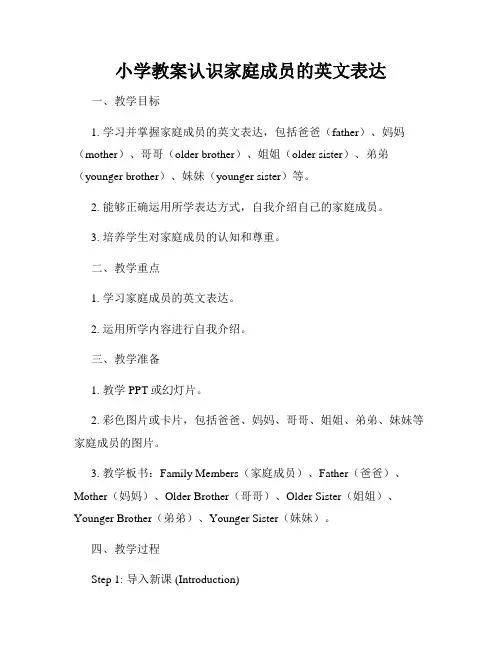 小学教案认识家庭成员的英文表达

一、教学目标

1. 学习并掌握家庭成员的英文表达，包括爸爸（father）、妈妈（mother）、哥哥（older brother）、姐姐（older sister）、弟弟（younger brother）、妹妹（younger sister）等。

2. 能够正确运用所学表达方式，自我介绍自己的家庭成员。

3. 培养学生对家庭成员的认知和尊重。

二、教学重点

1. 学习家庭成员的英文表达。

2. 运用所学内容进行自我介绍。

三、教学准备

1. 教学 PPT 或幻灯片。

2. 彩色图片或卡片，包括爸爸、妈妈、哥哥、姐姐、弟弟、妹妹等家庭成员的图片。

3. 教学板书：Family Members（家庭成员）、Father（爸爸）、Mother（妈妈）、Older Brother（哥哥）、Older Sister（姐姐）、Younger Brother（弟弟）、Younger Sister（妹妹）。

四、教学过程

Step 1: 导入新课 (Introduction)